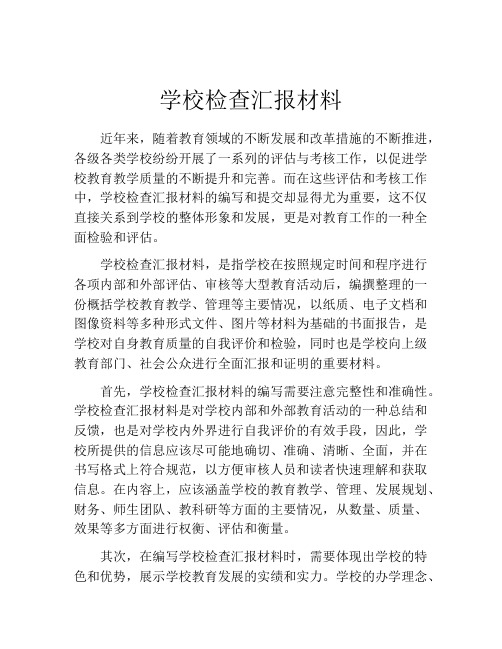 学校检查汇报材料

近年来，随着教育领域的不断发展和改革措施的不断推进，各级各类学校纷纷开展了一系列的评估与考核工作，以促进学校教育教学质量的不断提升和完善。而在这些评估和考核工作中，学校检查汇报材料的编写和提交却显得尤为重要，这不仅直接关系到学校的整体形象和发展，更是对教育工作的一种全面检验和评估。

学校检查汇报材料，是指学校在按照规定时间和程序进行各项内部和外部评估、审核等大型教育活动后，编撰整理的一份概括学校教育教学、管理等主要情况，以纸质、电子文档和图像资料等多种形式文件、图片等材料为基础的书面报告，是学校对自身教育质量的自我评价和检验，同时也是学校向上级教育部门、社会公众进行全面汇报和证明的重要材料。

首先，学校检查汇报材料的编写需要注意完整性和准确性。学校检查汇报材料是对学校内部和外部教育活动的一种总结和反馈，也是对学校内外界进行自我评价的有效手段，因此，学校所提供的信息应该尽可能地确切、准确、清晰、全面，并在书写格式上符合规范，以方便审核人员和读者快速理解和获取信息。在内容上，应该涵盖学校的教育教学、管理、发展规划、财务、师生团队、教科研等方面的主要情况，从数量、质量、效果等多方面进行权衡、评估和衡量。

其次，在编写学校检查汇报材料时，需要体现出学校的特色和优势，展示学校教育发展的实绩和实力。学校的办学理念、